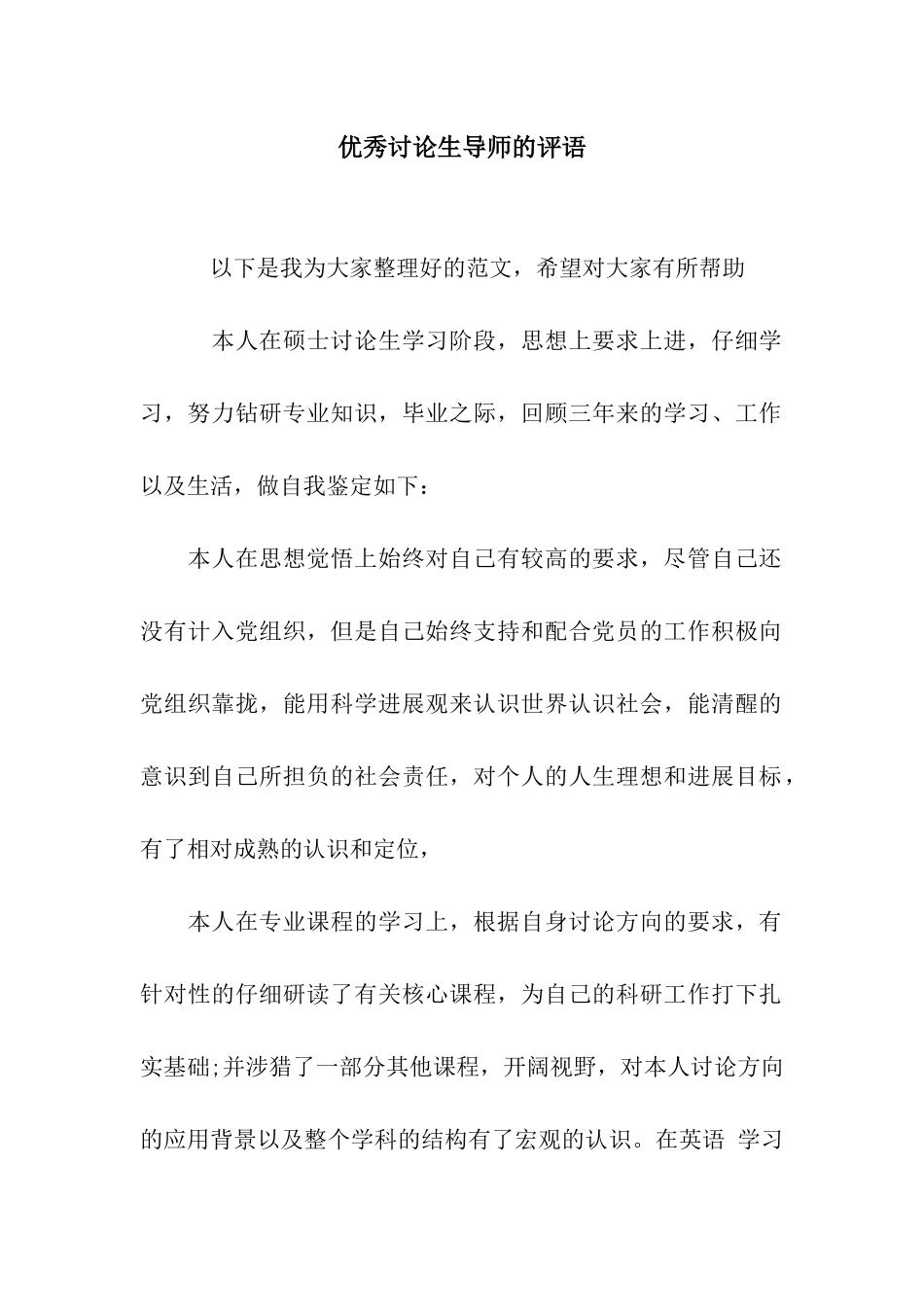 优秀讨论生导师的评语

以下是我为大家整理好的范文，希望对大家有所帮助

本人在硕士讨论生学习阶段，思想上要求上进，仔细学习，努力钻研专业知识，毕业之际，回顾三年来的学习、工作以及生活，做自我鉴定如下：

本人在思想觉悟上始终对自己有较高的要求，尽管自己还没有计入党组织，但是自己始终支持和配合党员的工作积极向党组织靠拢，能用科学进展观来认识世界认识社会，能清醒的意识到自己所担负的社会责任，对个人的人生理想和进展目标，有了相对成熟的认识和定位，

本人在专业课程的学习上，根据自身讨论方向的要求，有针对性的仔细研读了有关核心课程，为自己的科研工作打下扎实基础;并涉猎了一部分其他课程，开阔视野，对本人讨论方向的应用背景以及整个学科的结构有了宏观的认识。在英语 学习